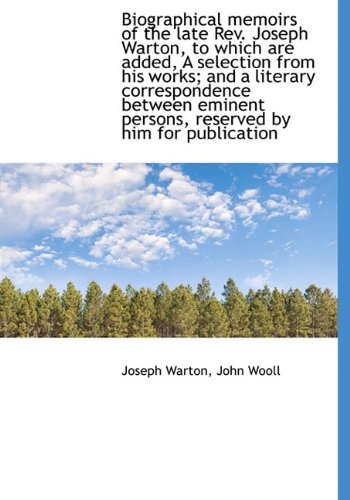 Biographical memoirs of the late Rev. Joseph Warton, to which are added, A selection from his works; and a literary correspondence between eminent persons, reserved by him for publication

Joseph Warton, John Wooll